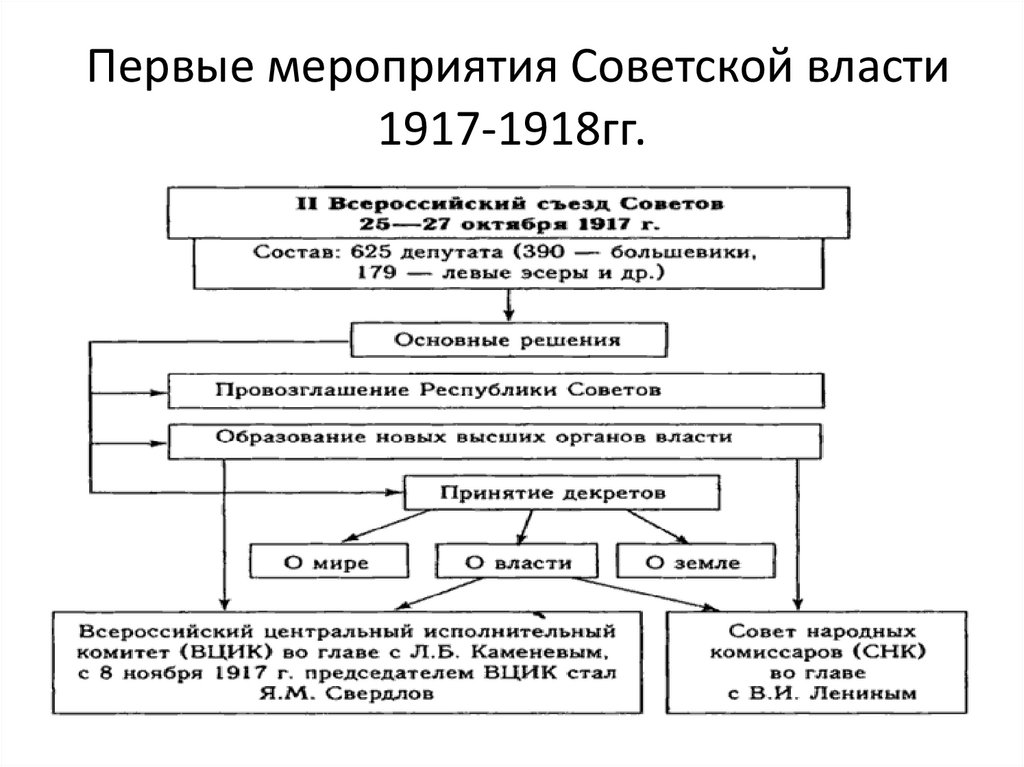 Первые мероприятия Советской власти 1917-1918гг.

II Всероссийский съезд Советов
25—27 октября 1917 г.

Состав: 625 депутата (390 — большевики, 179 — левые эсеры и др.)

Основные решения

Провозглашение Республики Советов

Образование новых высших органов власти

Принятие декретов

О мире

О власти

О земле

Всероссийский центральный исполнительный комитет (ВЦИК) во главе с Л.Б. Каменевым, с 8 ноября 1917 г. председателем ВЦИК стал Я.М. Свердлов

Совет народных комиссаров (СНК) во главе с В.И. Лениным